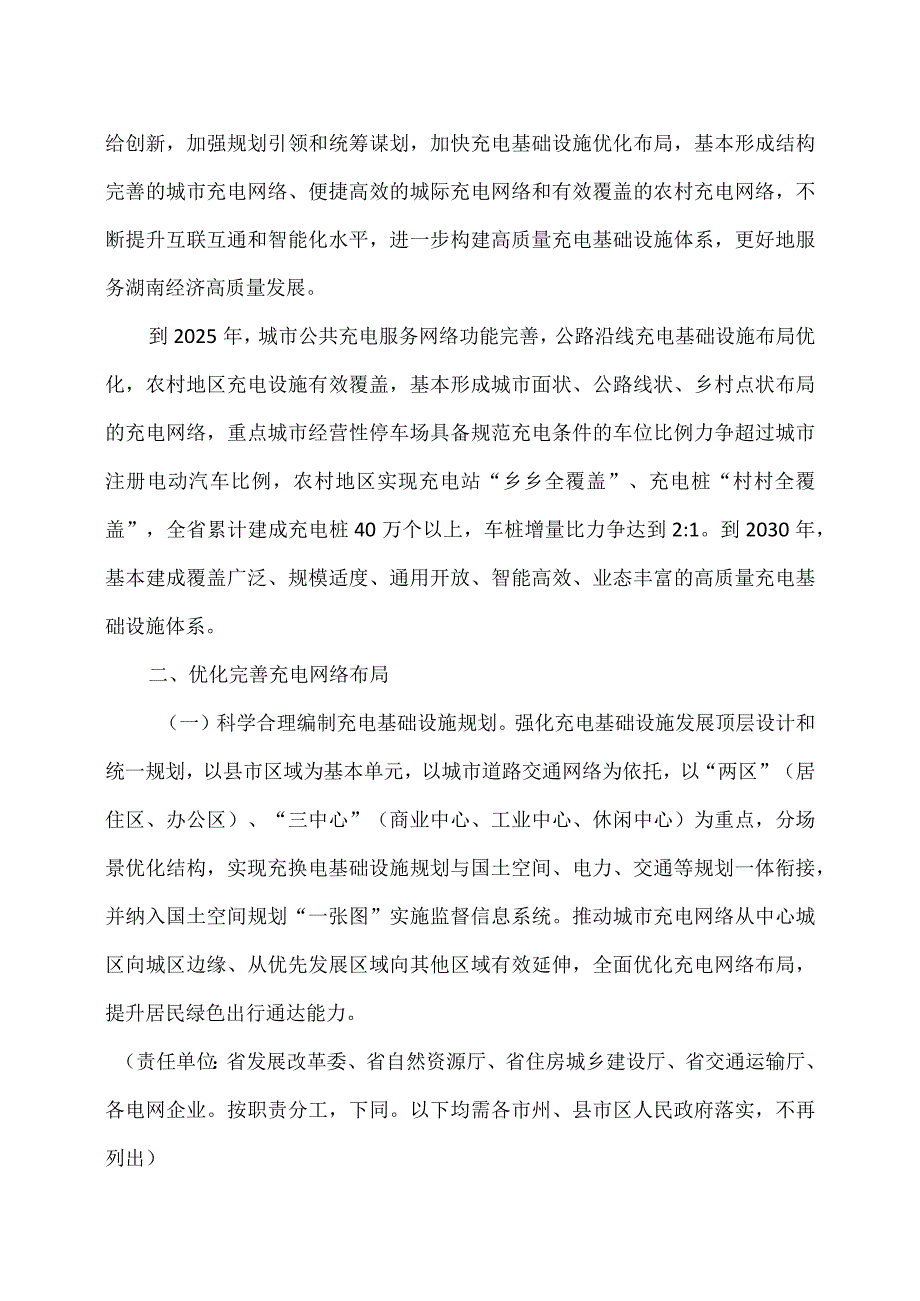 给创新，加强规划引领和统筹谋划，加快充电基础设施优化布局，基本形成结构完善的城市充电网络、便捷高效的城际充电网络和有效覆盖的农村充电网络，不断提升互联互通和智能化水平，进一步构建高质量充电基础设施体系，更好地服务湖南经济高质量发展。

到2025年，城市公共充电服务网络功能完善，公路沿线充电基础设施布局优化，农村地区充电设施有效覆盖，基本形成城市面状、公路线状、乡村点状布局的充电网络，重点城市经营性停车场具备规范充电条件的车位比例力争超过城市注册电动汽车比例，农村地区实现充电站“乡乡全覆盖”、充电桩“村村全覆盖”，全省累计建成充电桩40万个以上，车桩增量比力争达到2:1。到2030年，基本建成覆盖广泛、规模适度、通用开放、智能高效、业态丰富的高质量充电基础设施体系。

二、优化完善充电网络布局

（一）科学合理编制充电基础设施规划。强化充电基础设施发展顶层设计和统一规划，以县市区域为基本单元，以城市道路交通网络为依托，以“两区”（居住区、办公区）、“三中心”（商业中心、工业中心、休闲中心）为重点，分场景优化结构，实现充换电基础设施规划与国土空间、电力、交通等规划一体衔接，并纳入国土空间规划“一张图”实施监督信息系统。推动城市充电网络从中心城区向城区边缘、从优先发展区域向其他区域有效延伸，全面优化充电网络布局，提升居民绿色出行通达能力。

（责任单位：省发展改革委、省自然资源厅、省住房城乡建设厅、省交通运输厅、各电网企业。按职责分工，下同。以下均需各市州、县市区人民政府落实，不再列出）